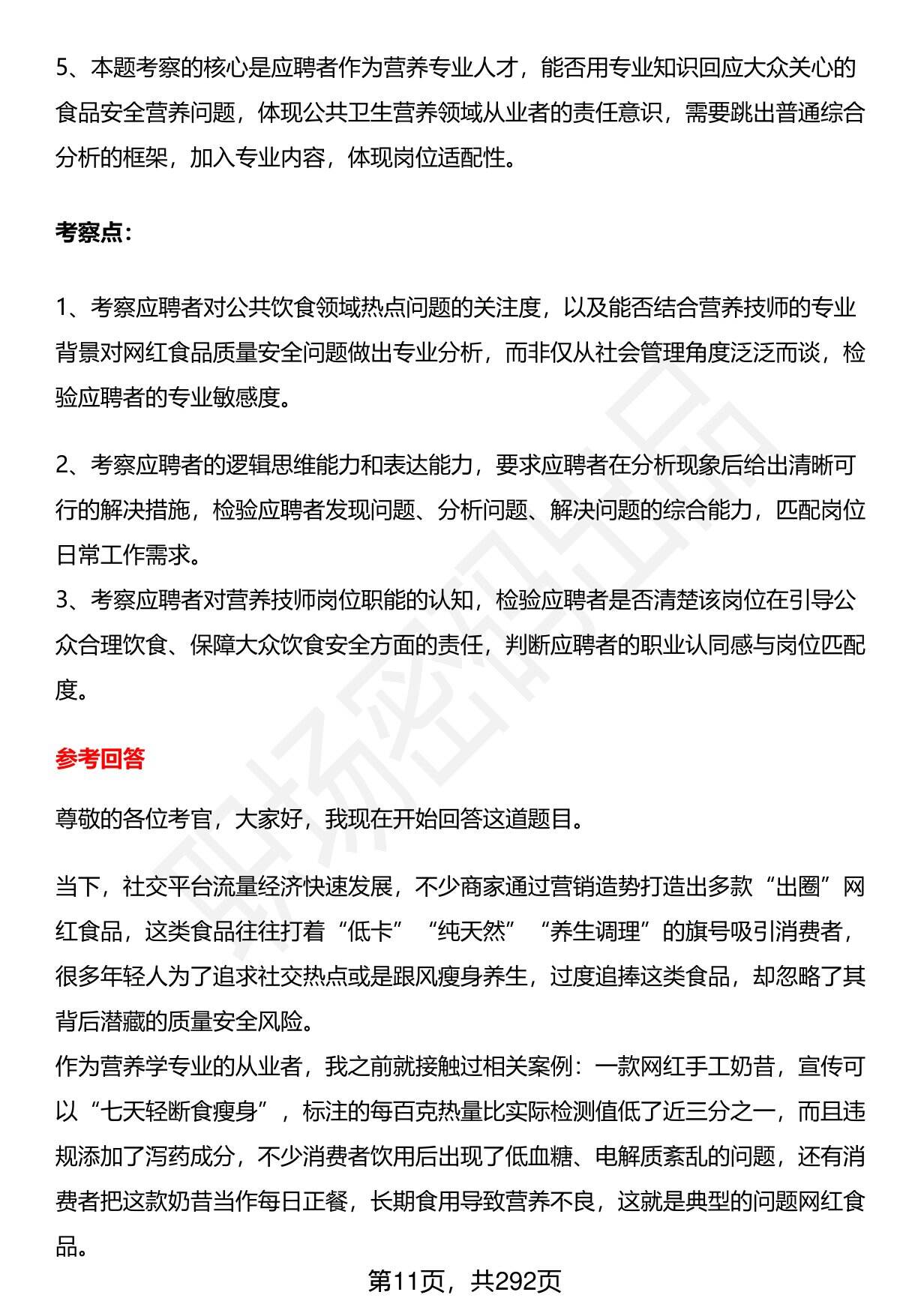 5、本题考察的核心是应聘者作为营养专业人才，能否用专业知识回应大众关心的食品安全营养问题，体现公共卫生营养领域从业者的责任意识，需要跳出普通综合分析的框架，加入专业内容，体现岗位适配性。

考察点：

1、考察应聘者对公共饮食领域热点问题的关注度，以及能否结合营养技师的专业背景对网红食品质量安全问题做出专业分析，而非仅从社会管理角度泛泛而谈，检验应聘者的专业敏感度。

2、考察应聘者的逻辑思维能力和表达能力，要求应聘者在分析现象后给出清晰可行的解决措施，检验应聘者发现问题、分析问题、解决问题的综合能力，匹配岗位日常工作需求。
3、考察应聘者对营养技师岗位职能的认知，检验应聘者是否清楚该岗位在引导公众合理饮食、保障大众饮食安全方面的责任，判断应聘者的职业认同感与岗位匹配度。

参考回答

尊敬的各位考官，大家好，我现在开始回答这道题目。

当下，社交平台流量经济快速发展，不少商家通过营销造势打造出多款“出圈”网红食品，这类食品往往打着“低卡”“纯天然”“养生调理”的旗号吸引消费者，很多年轻人为了追求社交热点或是跟风瘦身养生，过度追捧这类食品，却忽略了其背后潜藏的质量安全风险。
作为营养学专业的从业者，我之前就接触过相关案例：一款网红手工奶昔，宣传可以“七天轻断食瘦身”，标注的每百克热量比实际检测值低了近三分之一，而且违规添加了泻药成分，不少消费者饮用后出现了低血糖、电解质紊乱的问题，还有消费者把这款奶昔当作每日正餐，长期食用导致营养不良，这就是典型的问题网红食品。

第11页，共292页